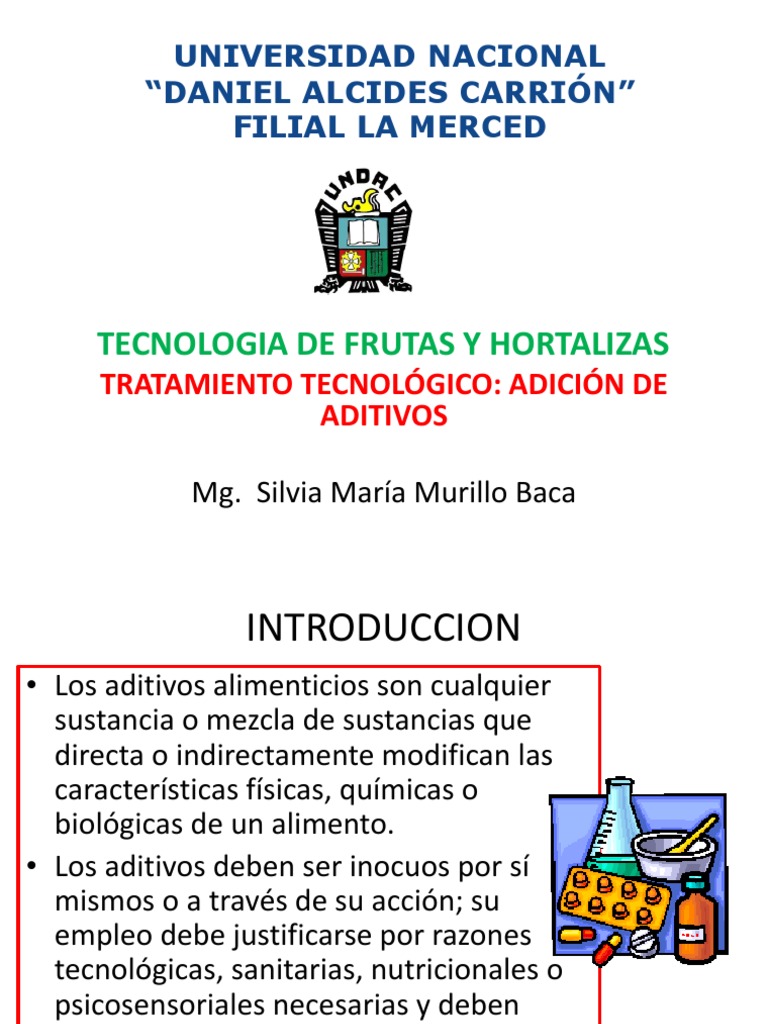 UNIVERSIDAD NACIONAL
“DANIEL ALCIDES CARRIÓN”
FILIAL LA MERCED

UNDAC

TECNOLOGIA DE FRUTAS Y HORTALIZAS

TRATAMIENTO TECNOLÓGICO: ADICIÓN DE ADITIVOS

Mg. Silvia María Murillo Baca

INTRODUCCION

• Los aditivos alimenticios son cualquier sustancia o mezcla de sustancias que directa o indirectamente modifican las características físicas, químicas o biológicas de un alimento.

• Los aditivos deben ser inocuos por sí mismos o a través de su acción; su empleo debe justificarse por razones tecnológicas, sanitarias, nutricionales o psicosensoriales necesarias y deben